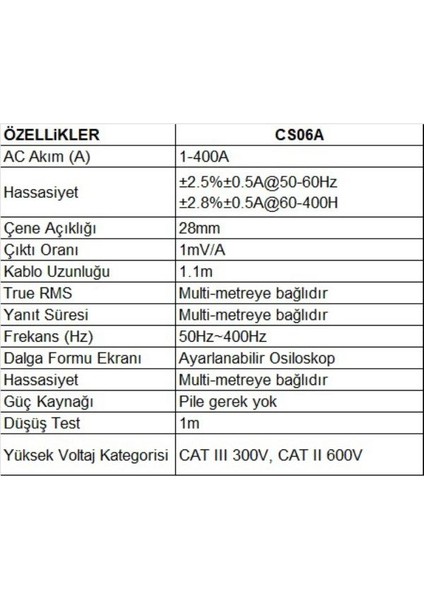 | ÖZELLiKLER | CS06A |
|---|---|
| AC Akım (A) | 1-400A |
| Hassasiyet | ±2.5%±0.5A@50-60Hz ±2.8%±0.5A@60-400H |
| Çene Açıklığı | 28mm |
| Çıktı Oranı | 1mV/A |
| Kablo Uzunluğu | 1.1m |
| True RMS | Multi-metreye bağlıdır |
| Yanıt Süresi | Multi-metreye bağlıdır |
| Frekans (Hz) | 50Hz~400Hz |
| Dalga Formu Ekranı | Ayarlanabilir Osiloskop |
| Hassasiyet | Multi-metreye bağlıdır |
| Güç Kaynağı | Pile gerek yok |
| Düşüş Test | 1m |
| Yüksek Voltaj Kategorisi | CAT III 300V, CAT II 600V |